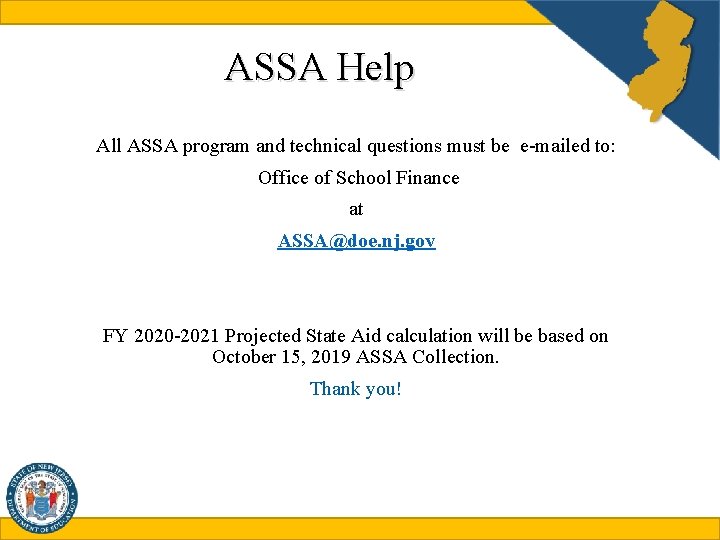 ASSA Help

All ASSA program and technical questions must be e-mailed to:

Office of School Finance

at

ASSA@doe.nj.gov

FY 2020-2021 Projected State Aid calculation will be based on October 15, 2019 ASSA Collection.

Thank you!

STATE OF NEW JERSEY DEPARTMENT OF EDUCATION